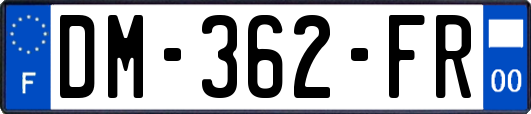 F
DM-362-FR
00